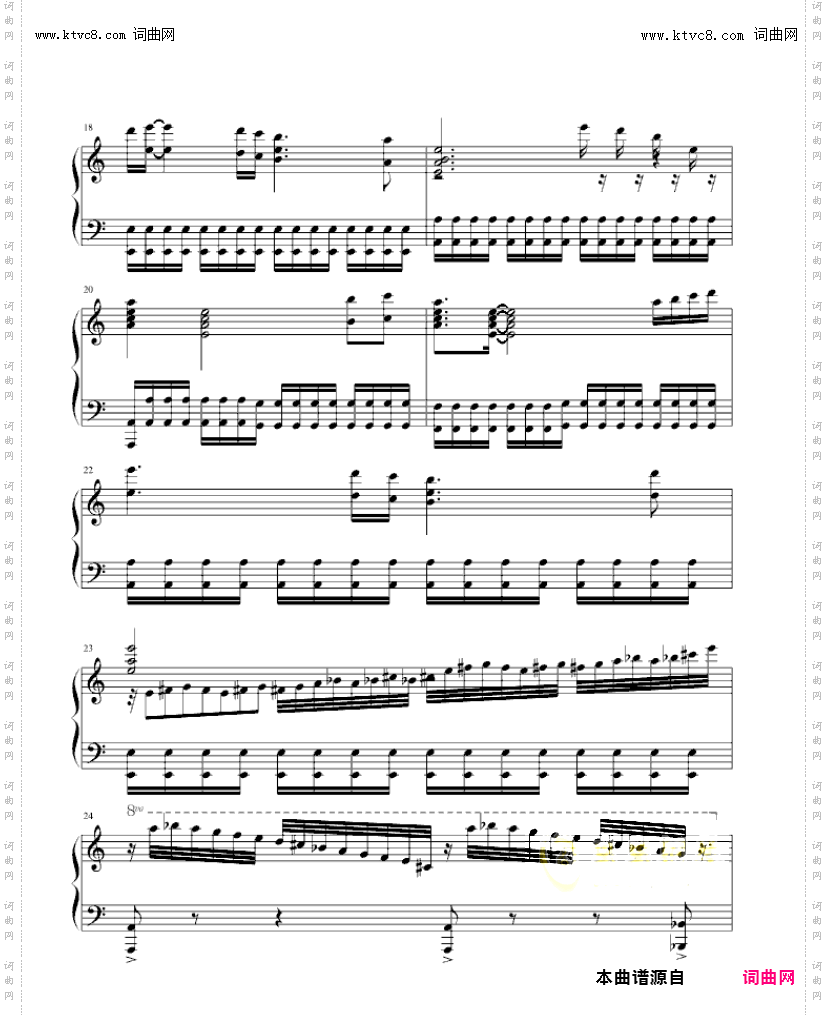 www.ktvc8.com 词曲网

www.ktvc8.com 词曲网

18

20

22

23

24

8va

本曲谱源自

词曲网

词曲网